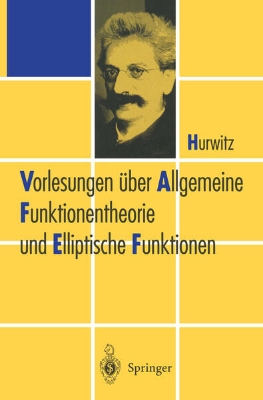 Hurwitz

Vorlesungen über Allgemeine Funktionentheorie und Elliptische Funktionen

Springer